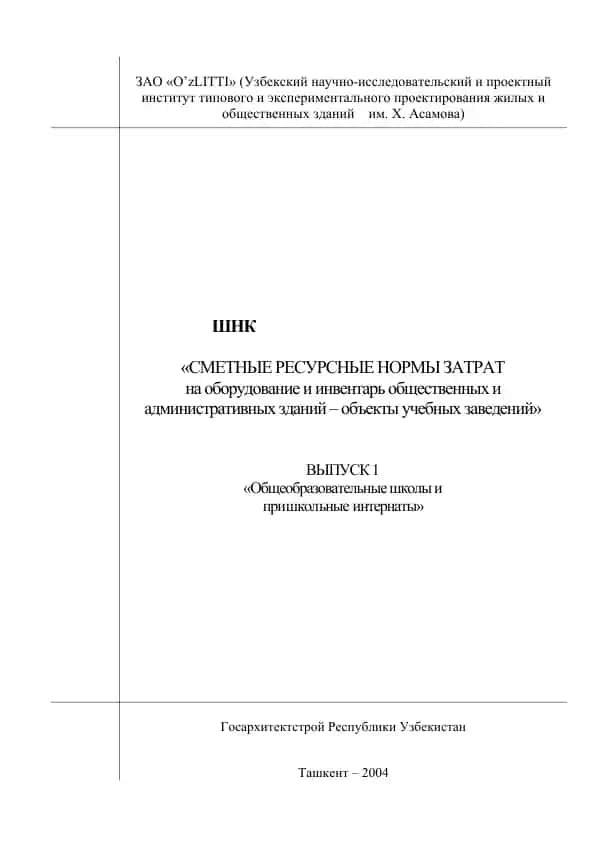 ЗАО «O'zLITTI» (Узбекский научно-исследовательский и проектный институт типового и экспериментального проектирования жилых и общественных зданий им. Х. Асамова)

ШНК

«СМЕТНЫЕ РЕСУРСНЫЕ НОРМЫ ЗАТРАТ на оборудование и инвентарь общественных и административных зданий – объекты учебных заведений»

ВЫПУСК 1
«Общеобразовательные школы и пришкольные интернаты»

Госархитектстрой Республики Узбекистан

Ташкент – 2004